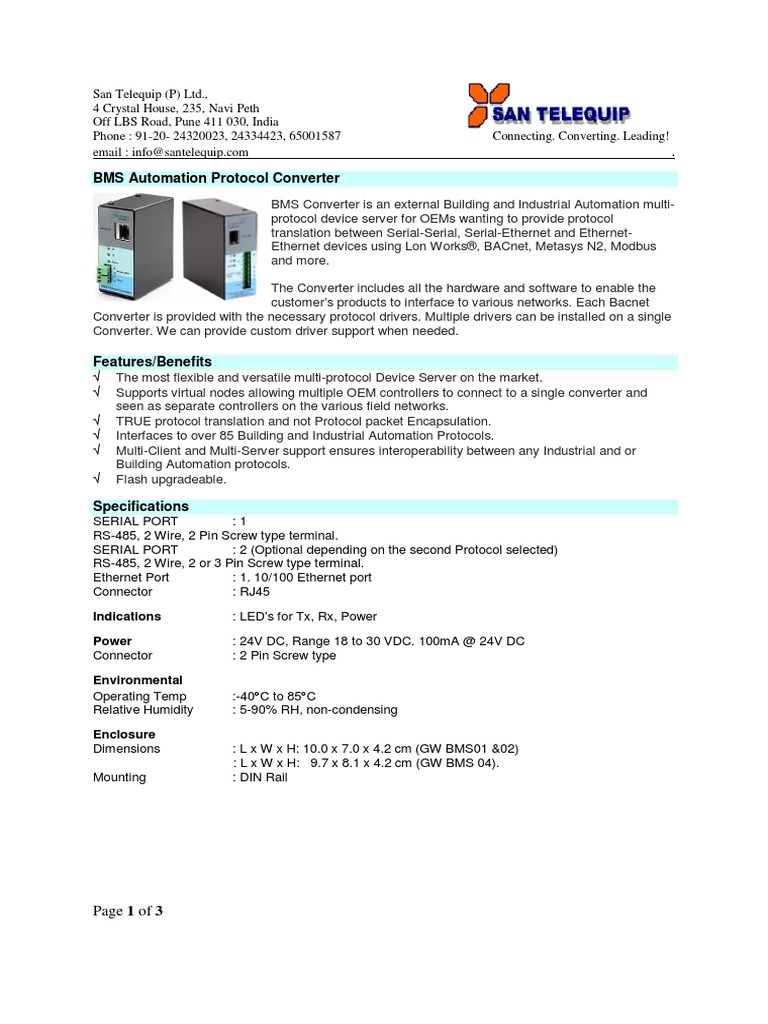 San Telequip (P) Ltd.,
4 Crystal House, 235, Navi Peth
Off LBS Road, Pune 411 030, India
Phone : 91-20- 24320023, 24334423, 65001587
email : info@santelequip.com

SAN TELEQUIP
Connecting. Converting. Leading!

BMS Automation Protocol Converter

BMS Converter is an external Building and Industrial Automation multi-protocol device server for OEMs wanting to provide protocol translation between Serial-Serial, Serial-Ethernet and Ethernet-Ethernet devices using Lon Works®, BACnet, Metasys N2, Modbus and more.

The Converter includes all the hardware and software to enable the customer's products to interface to various networks. Each Bacnet Converter is provided with the necessary protocol drivers. Multiple drivers can be installed on a single Converter. We can provide custom driver support when needed.

Features/Benefits
√ The most flexible and versatile multi-protocol Device Server on the market.
√ Supports virtual nodes allowing multiple OEM controllers to connect to a single converter and seen as separate controllers on the various field networks.
√ TRUE protocol translation and not Protocol packet Encapsulation.
√ Interfaces to over 85 Building and Industrial Automation Protocols.
√ Multi-Client and Multi-Server support ensures interoperability between any Industrial and or Building Automation protocols.
√ Flash upgradeable.

Specifications
SERIAL PORT : 1
RS-485, 2 Wire, 2 Pin Screw type terminal.
SERIAL PORT : 2 (Optional depending on the second Protocol selected)
RS-485, 2 Wire, 2 or 3 Pin Screw type terminal.
Ethernet Port : 1. 10/100 Ethernet port
Connector : RJ45

Indications : LED's for Tx, Rx, Power

Power : 24V DC, Range 18 to 30 VDC. 100mA @ 24V DC
Connector : 2 Pin Screw type

Environmental
Operating Temp :-40°C to 85°C
Relative Humidity : 5-90% RH, non-condensing

Enclosure
Dimensions : L x W x H: 10.0 x 7.0 x 4.2 cm (GW BMS01 &02)
: L x W x H: 9.7 x 8.1 x 4.2 cm (GW BMS 04).
Mounting : DIN Rail

Page 1 of 3